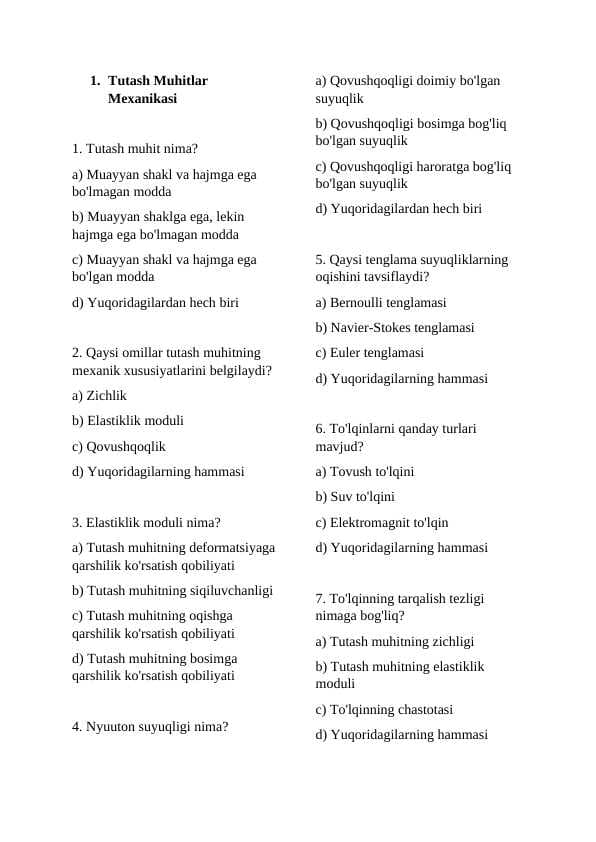 1. Tutash Muhitlar Mexanikasi

1. Tutash muhit nima?

a) Muayyan shakl va hajmga ega bo'lmagan modda

b) Muayyan shaklga ega, lekin hajmga ega bo'lmagan modda

c) Muayyan shakl va hajmga ega bo'lgan modda

d) Yuqoridagilardan hech biri

2. Qaysi omillar tutash muhitning mexanik xususiyatlarini belgilaydi?

a) Zichlik

b) Elastiklik moduli

c) Qovushqoqlik

d) Yuqoridagilarning hammasi

3. Elastiklik moduli nima?

a) Tutash muhitning deformatsiyaga qarshilik ko'rsatish qobiliyati

b) Tutash muhitning siqiluvchanligi

c) Tutash muhitning oqishga qarshilik ko'rsatish qobiliyati

d) Tutash muhitning bosimga qarshilik ko'rsatish qobiliyati

4. Nyuuton suyuqligi nima?

a) Qovushqoqligi doimiy bo'lgan suyuqlik

b) Qovushqoqligi bosimga bog'liq bo'lgan suyuqlik

c) Qovushqoqligi haroratga bog'liq bo'lgan suyuqlik

d) Yuqoridagilardan hech biri

5. Qaysi tenglama suyuqliklarning oqishini tavsiflaydi?

a) Bernoulli tenglamasi

b) Navier-Stokes tenglamasi

c) Euler tenglamasi

d) Yuqoridagilarning hammasi

6. To'lqinlarni qanday turlari mavjud?

a) Tovush to'lqini

b) Suv to'lqini

c) Elektromagnit to'lqin

d) Yuqoridagilarning hammasi

7. To'lqinning tarqalish tezligi nimaga bog'liq?

a) Tutash muhitning zichligi

b) Tutash muhitning elastiklik moduli

c) To'lqinning chastotasi

d) Yuqoridagilarning hammasi